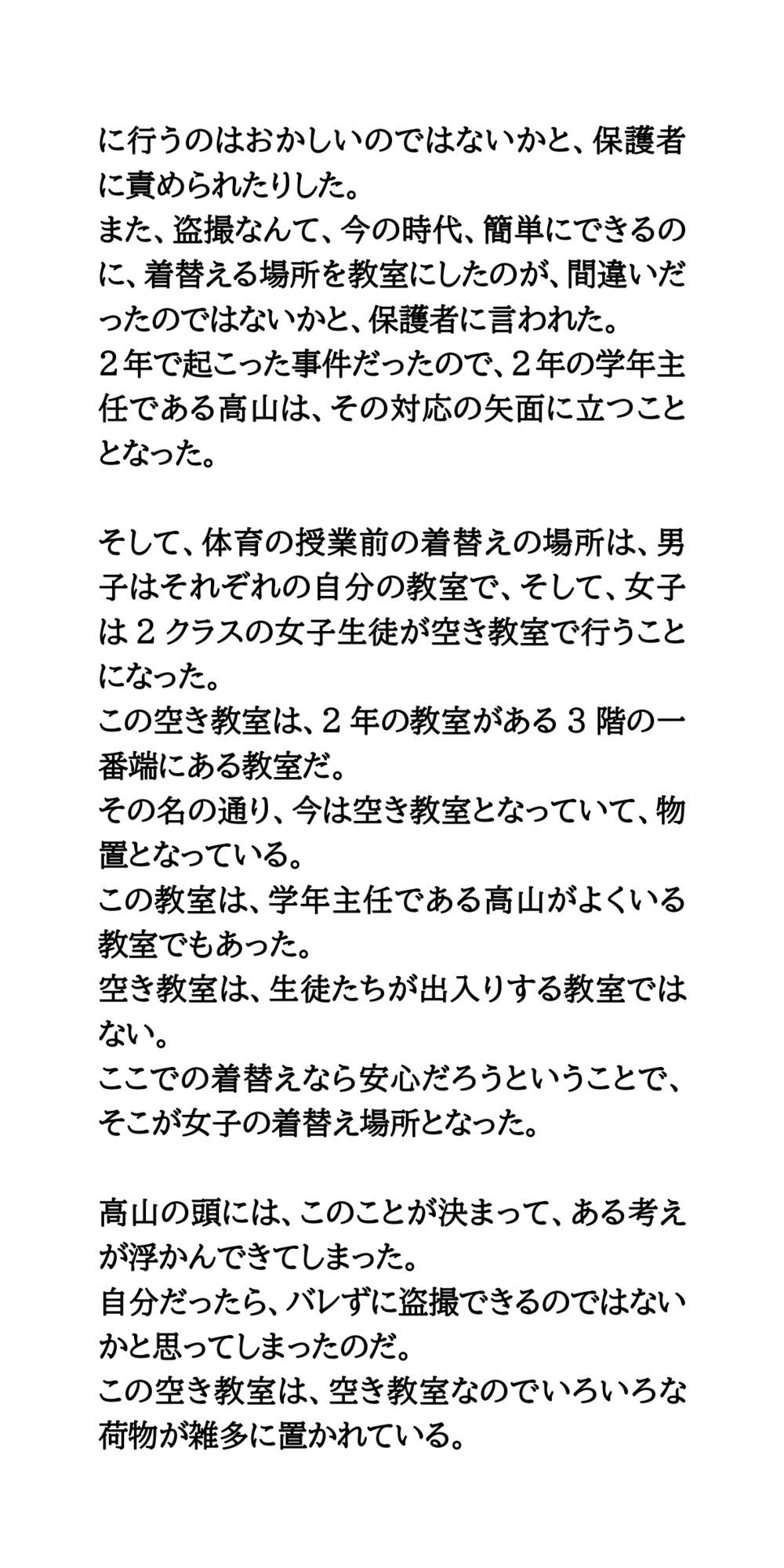 に行うのはおかしいのではないかと、保護者に責められたりした。
また、盗撮なんて、今の時代、簡単にできるのに、着替える場所を教室にしたのが、間違いだったのではないかと、保護者に言われた。
２年で起こった事件だったので、２年の学年主任である高山は、その対応の矢面に立つこととなった。

そして、体育の授業前の着替えの場所は、男子はそれぞれの自分の教室で、そして、女子は２クラスの女子生徒が空き教室で行うことになった。
この空き教室は、２年の教室がある３階の一番端にある教室だ。
その名の通り、今は空き教室となっていて、物置となっている。
この教室は、学年主任である高山がよくいる教室でもあった。
空き教室は、生徒たちが出入りする教室ではない。
ここでの着替えなら安心だろうということで、そこが女子の着替え場所となった。

高山の頭には、このことが決まって、ある考えが浮かんできてしまった。
自分だったら、バレずに盗撮できるのではないかと思ってしまったのだ。
この空き教室は、空き教室なのでいろいろな荷物が雑多に置かれている。